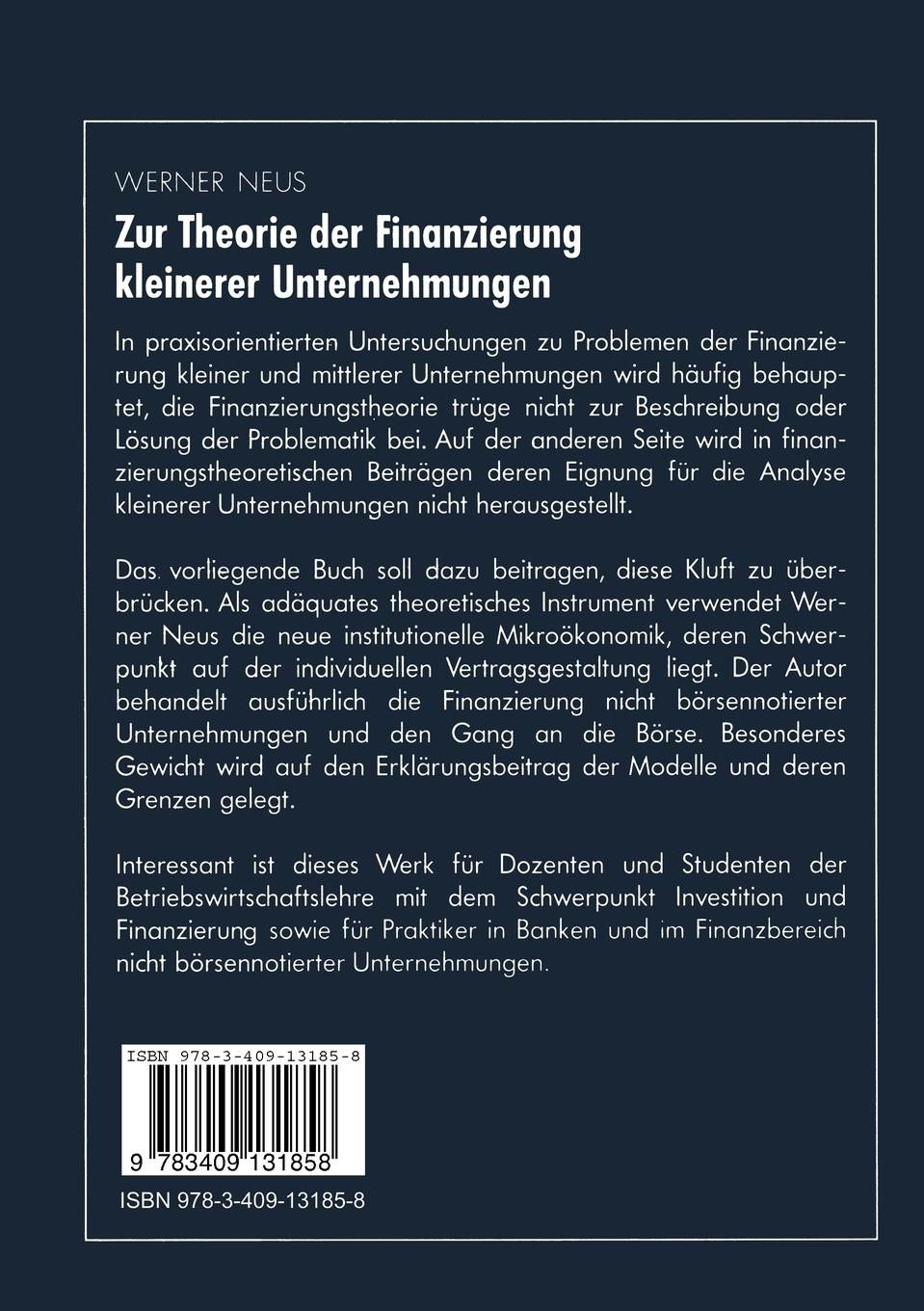 WERNER NEUS

Zur Theorie der Finanzierung kleinerer Unternehmungen

In praxisorientierten Untersuchungen zu Problemen der Finanzierung kleiner und mittlerer Unternehmungen wird häufig behauptet, die Finanzierungstheorie trüge nicht zur Beschreibung oder Lösung der Problematik bei. Auf der anderen Seite wird in finanzierungstheoretischen Beiträgen deren Eignung für die Analyse kleinerer Unternehmungen nicht herausgestellt.

Das vorliegende Buch soll dazu beitragen, diese Kluft zu überbrücken. Als adäquates theoretisches Instrument verwendet Werner Neus die neue institutionelle Mikroökonomik, deren Schwerpunkt auf der individuellen Vertragsgestaltung liegt. Der Autor behandelt ausführlich die Finanzierung nicht börsennotierter Unternehmungen und den Gang an die Börse. Besonderes Gewicht wird auf den Erklärungsbeitrag der Modelle und deren Grenzen gelegt.

Interessant ist dieses Werk für Dozenten und Studenten der Betriebswirtschaftslehre mit dem Schwerpunkt Investition und Finanzierung sowie für Praktiker in Banken und im Finanzbereich nicht börsennotierter Unternehmungen.

ISBN 978-3-409-13185-8

9 783409 131858

ISBN 978-3-409-13185-8